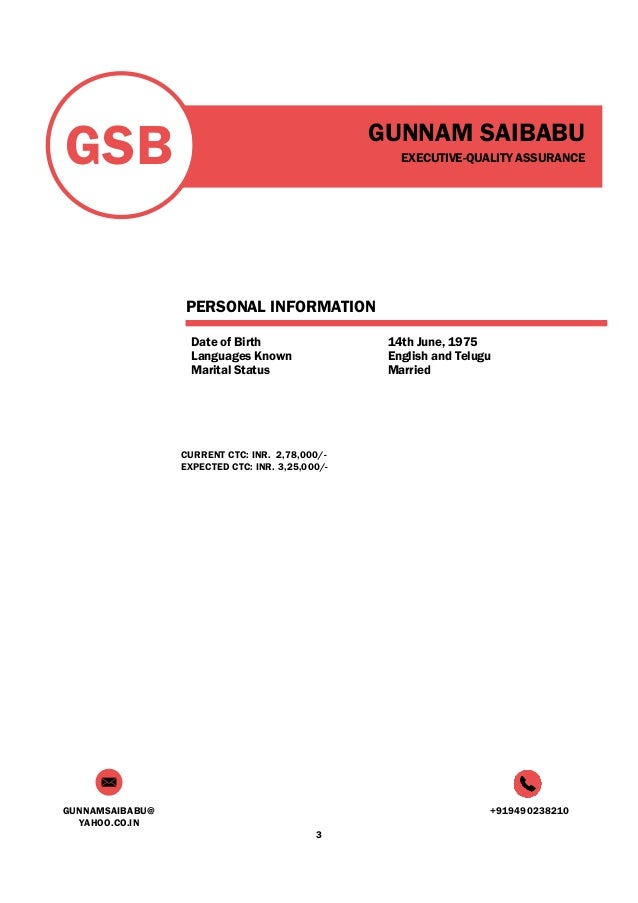 GSB

GUNNAM SAIBABU

EXECUTIVE-QUALITY ASSURANCE

PERSONAL INFORMATION

Date of Birth
14th June, 1975

Languages Known
English and Telugu

Marital Status
Married

CURRENT CTC: INR. 2,78,000/-
EXPECTED CTC: INR. 3,25,000/-

GUNNAMSAIBABU@
YAHOO.CO.IN

+919490238210

3